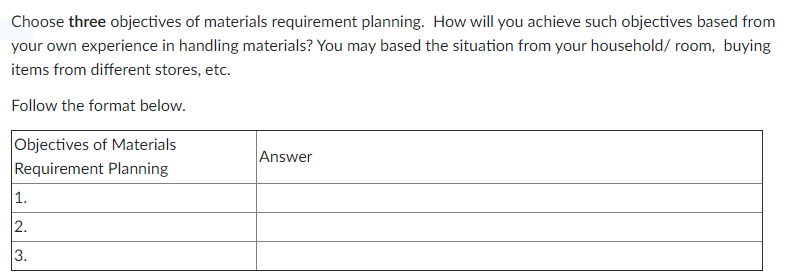 Choose three objectives of materials requirement planning. How will you achieve such objectives based from your own experience in handling materials? You may based the situation from your household/ room, buying items from different stores, etc.

Follow the format below.

| Objectives of Materials Requirement Planning | Answer |
|---|---|
| 1. | |
| 2. | |
| 3. | |